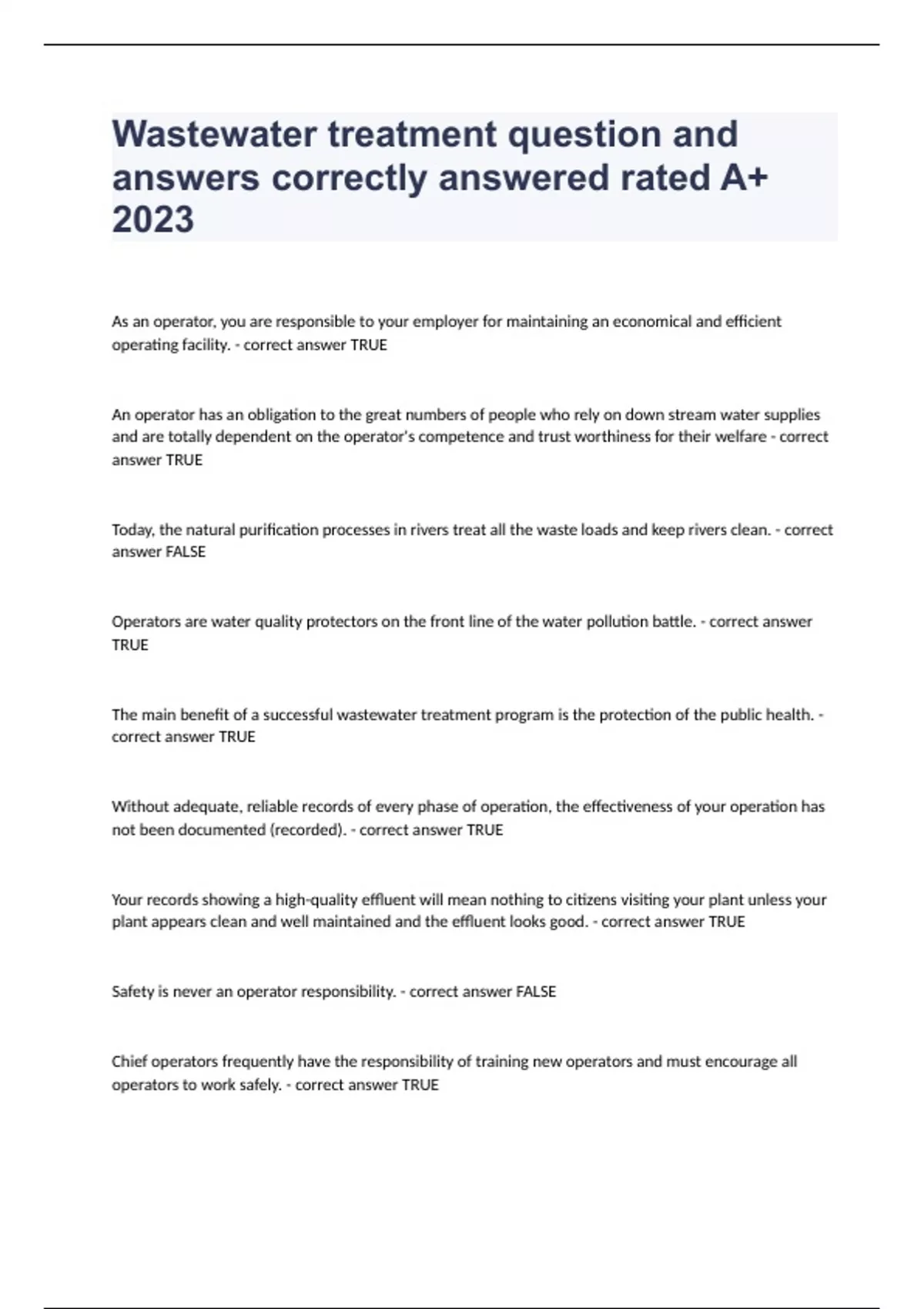 Wastewater treatment question and answers correctly answered rated A+ 2023

As an operator, you are responsible to your employer for maintaining an economical and efficient operating facility. - correct answer TRUE

An operator has an obligation to the great numbers of people who rely on down stream water supplies and are totally dependent on the operator's competence and trust worthiness for their welfare - correct answer TRUE

Today, the natural purification processes in rivers treat all the waste loads and keep rivers clean. - correct answer FALSE

Operators are water quality protectors on the front line of the water pollution battle. - correct answer TRUE

The main benefit of a successful wastewater treatment program is the protection of the public health. - correct answer TRUE

Without adequate, reliable records of every phase of operation, the effectiveness of your operation has not been documented (recorded). - correct answer TRUE

Your records showing a high-quality effluent will mean nothing to citizens visiting your plant unless your plant appears clean and well maintained and the effluent looks good. - correct answer TRUE

Safety is never an operator responsibility. - correct answer FALSE

Chief operators frequently have the responsibility of training new operators and must encourage all operators to work safely. - correct answer TRUE